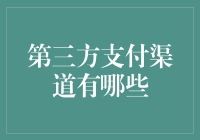 第三方支付渠道有哪些